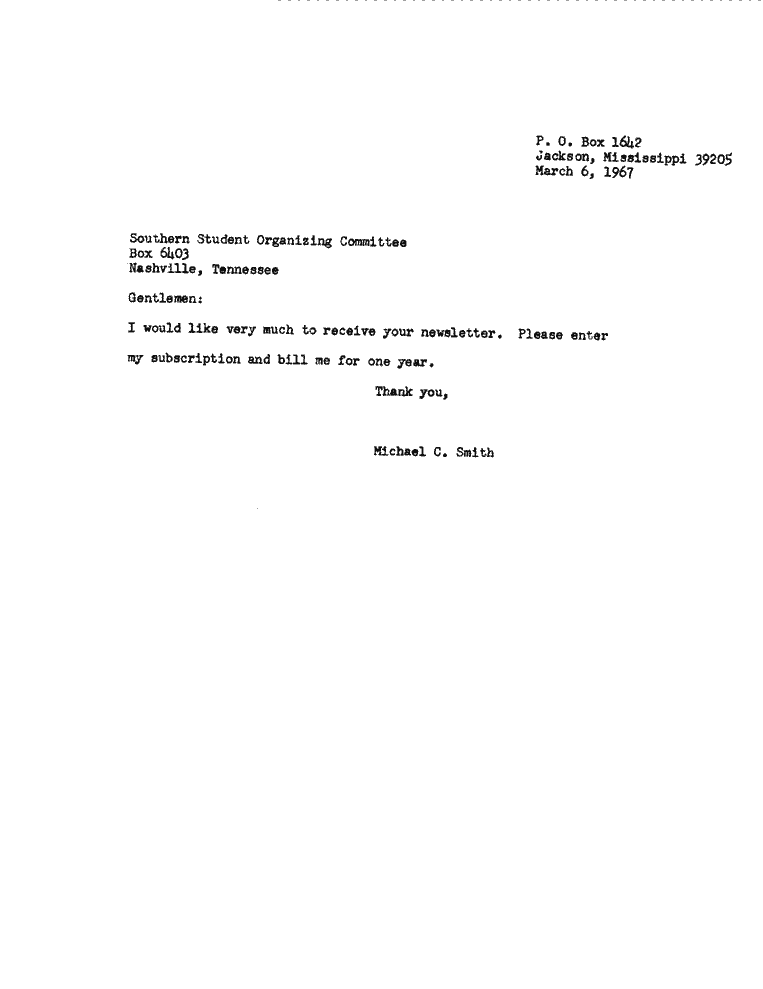 P. O. Box 1642
Jackson, Mississippi 39205
March 6, 1967

Southern Student Organizing Committee
Box 6403
Nashville, Tennessee

Gentlemen:

I would like very much to receive your newsletter. Please enter my subscription and bill me for one year.

Thank you,

Michael C. Smith